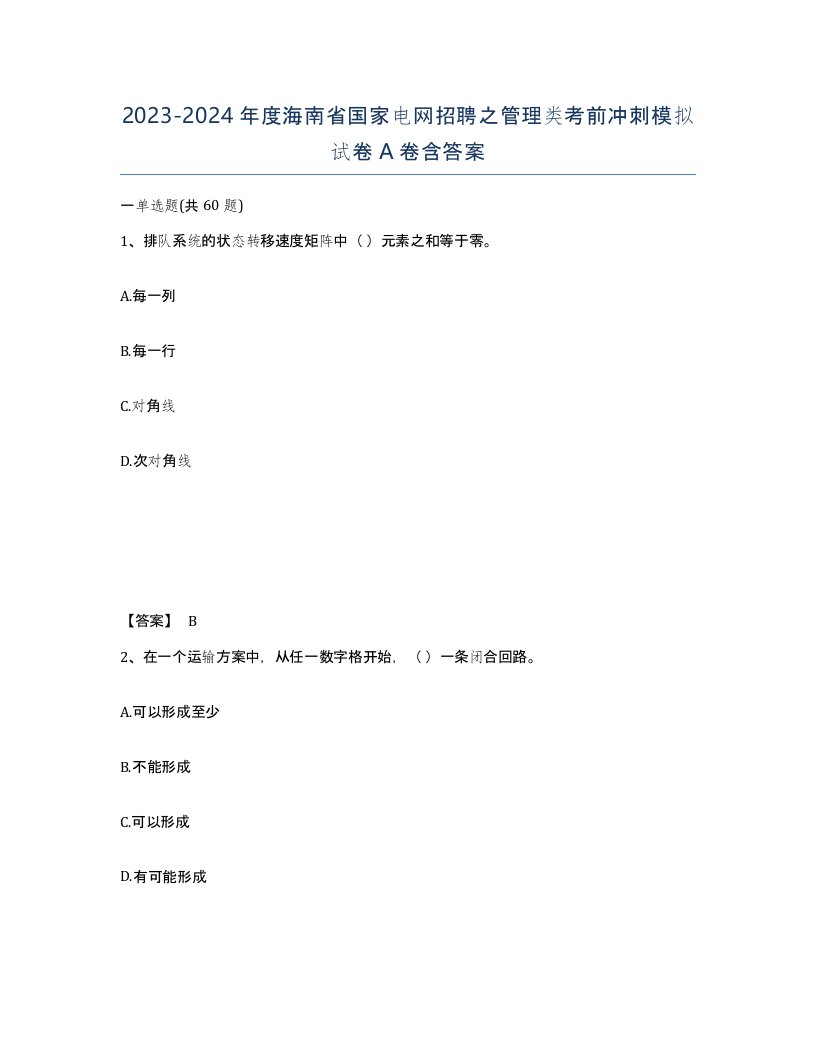 2023-2024年度海南省国家电网招聘之管理类考前冲刺模拟试卷A卷含答案

一单选题(共60题)

1、排队系统的状态转移速度矩阵中（）元素之和等于零。

A.每一列

B.每一行

C.对角线

D.次对角线

【答案】 B

2、在一个运输方案中，从任一数字格开始，（）一条闭合回路。

A.可以形成至少

B.不能形成

C.可以形成

D.有可能形成